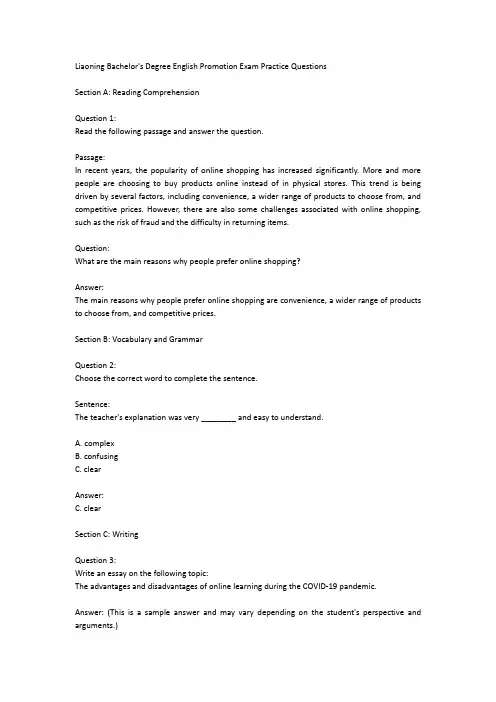 Liaoning Bachelor's Degree English Promotion Exam Practice Questions

Section A: Reading Comprehension

Question 1:
Read the following passage and answer the question.

Passage:
In recent years, the popularity of online shopping has increased significantly. More and more people are choosing to buy products online instead of in physical stores. This trend is being driven by several factors, including convenience, a wider range of products to choose from, and competitive prices. However, there are also some challenges associated with online shopping, such as the risk of fraud and the difficulty in returning items.

Question:
What are the main reasons why people prefer online shopping?

Answer:
The main reasons why people prefer online shopping are convenience, a wider range of products to choose from, and competitive prices.

Section B: Vocabulary and Grammar

Question 2:
Choose the correct word to complete the sentence.

Sentence:
The teacher's explanation was very ________ and easy to understand.

A. complex
B. confusing
C. clear

Answer:
C. clear

Section C: Writing

Question 3:
Write an essay on the following topic:
The advantages and disadvantages of online learning during the COVID-19 pandemic.

Answer: (This is a sample answer and may vary depending on the student's perspective and arguments.)